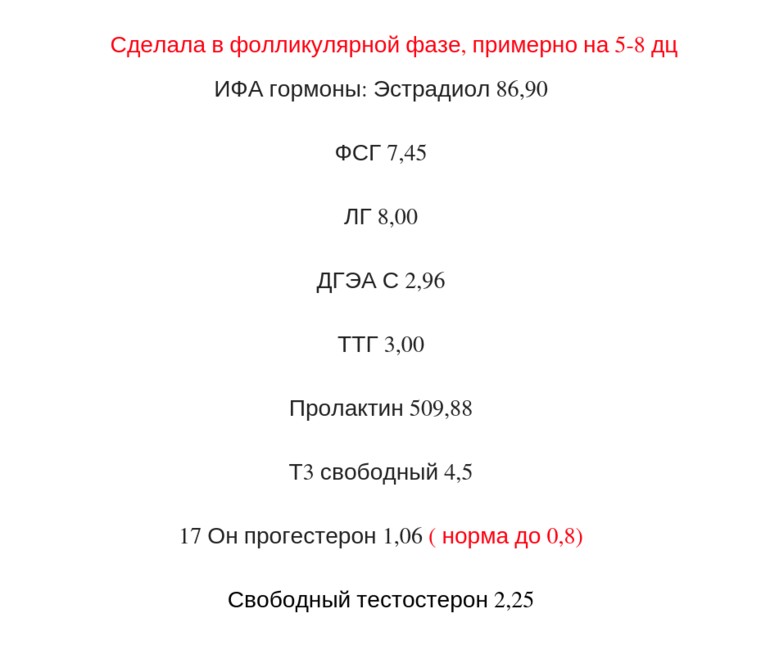 Сделала в фолликулярной фазе, примерно на 5-8 дц

ИФА гормоны: Эстрадиол 86,90

ФСГ 7,45

ЛГ 8,00

ДГЭА С 2,96

ТТГ 3,00

Пролактин 509,88

Т3 свободный 4,5

17 Он прогестерон 1,06 ( норма до 0,8)

Свободный тестостерон 2,25